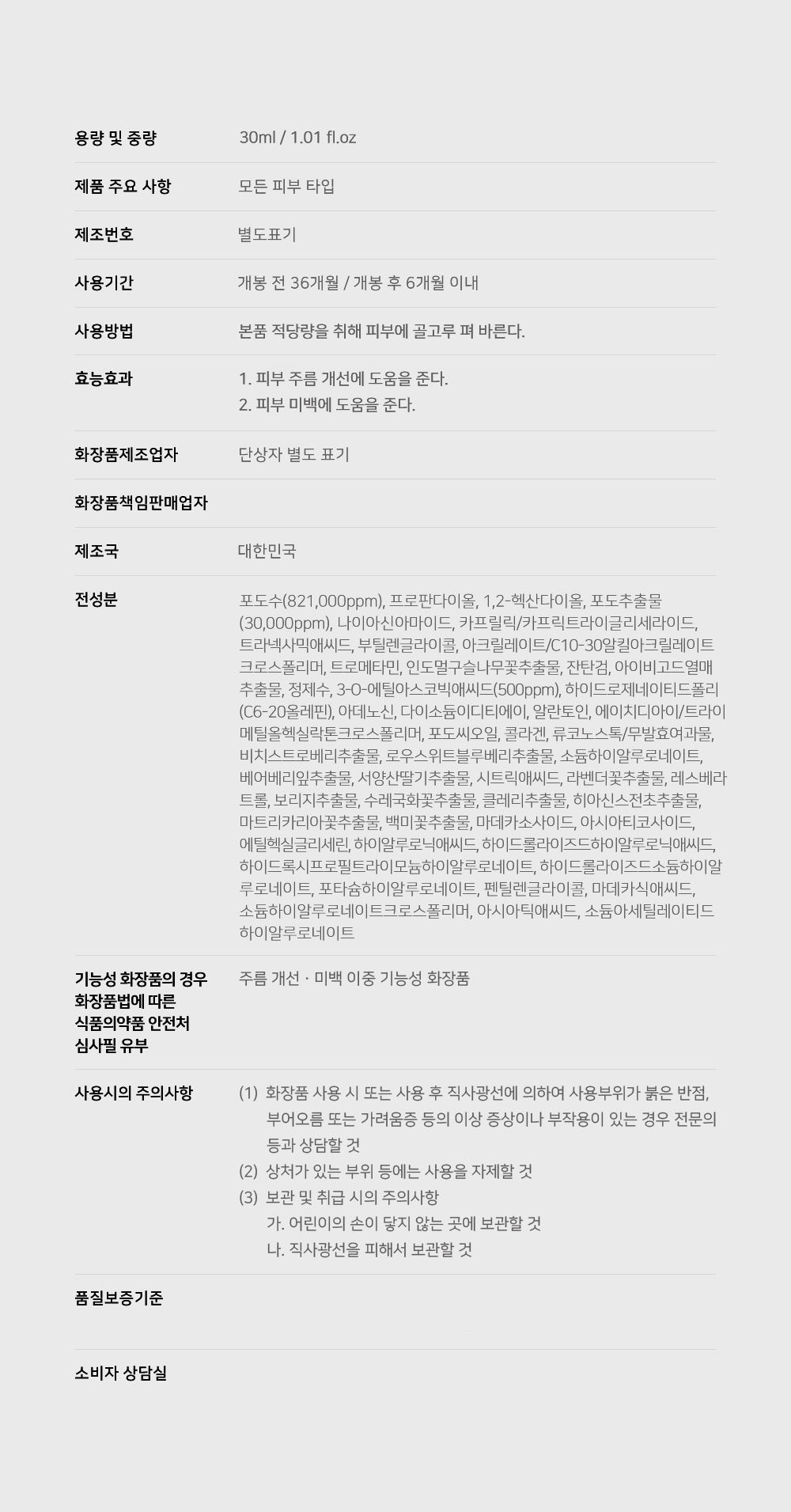 용량 및 중량
30ml / 1.01 fl.oz

제품 주요 사항
모든 피부 타입

제조번호
별도표기

사용기간
개봉 전 36개월 / 개봉 후 6개월 이내

사용방법
본품 적당량을 취해 피부에 골고루 펴 바른다.

효능효과
1. 피부 주름 개선에 도움을 준다.
2. 피부 미백에 도움을 준다.

화장품제조업자
단상자 별도 표기

화장품책임판매업자

제조국
대한민국

전성분
포도수(821,000ppm), 프로판다이올, 1,2-헥산다이올, 포도추출물(30,000ppm), 나이아신아마이드, 카프릴릭/카프릭트라이글리세라이드, 트라넥사믹애씨드, 부틸렌글라이콜, 아크릴레이트/C10-30알킬아크릴레이트크로스폴리머, 트로메타민, 인도멀구슬나무꽃추출물, 잔탄검, 아이비고드열매추출물, 정제수, 3-O-에틸아스코빅애씨드(500ppm), 하이드로제네이티드폴리(C6-20올레핀), 아데노신, 다이소듐이디티에이, 알란토인, 에이치디아이/트라이메틸올헥실락톤크로스폴리머, 포도씨오일, 콜라겐, 류코노스톡/무발효여과물, 비치스트로베리추출물, 로우스위트블루베리추출물, 소듐하이알루로네이트, 베어베리잎추출물, 서양산딸기추출물, 시트릭애씨드, 라벤더꽃추출물, 레스베라트롤, 보리지추출물, 수레국화꽃추출물, 클레리추출물, 히아신스전초추출물, 마트리카리아꽃추출물, 백미꽃추출물, 마데카소사이드, 아시아티코사이드, 에틸헥실글리세린, 하이알루로닉애씨드, 하이드롤라이즈드하이알루로닉애씨드, 하이드록시프로필트라이모늄하이알루로네이트, 하이드롤라이즈드소듐하이알루로네이트, 포타슘하이알루로네이트, 펜틸렌글라이콜, 마데카식애씨드, 소듐하이알루로네이트크로스폴리머, 아시아틱애씨드, 소듐아세틸레이티드하이알루로네이트

기능성 화장품의 경우 화장품법에 따른 식품의약품 안전처 심사필 유부
주름 개선 · 미백 이중 기능성 화장품

사용시의 주의사항
(1) 화장품 사용 시 또는 사용 후 직사광선에 의하여 사용부위가 붉은 반점, 부어오름 또는 가려움증 등의 이상 증상이나 부작용이 있는 경우 전문의 등과 상담할 것
(2) 상처가 있는 부위 등에는 사용을 자제할 것
(3) 보관 및 취급 시의 주의사항
가. 어린이의 손이 닿지 않는 곳에 보관할 것
나. 직사광선을 피해서 보관할 것

품질보증기준

소비자 상담실